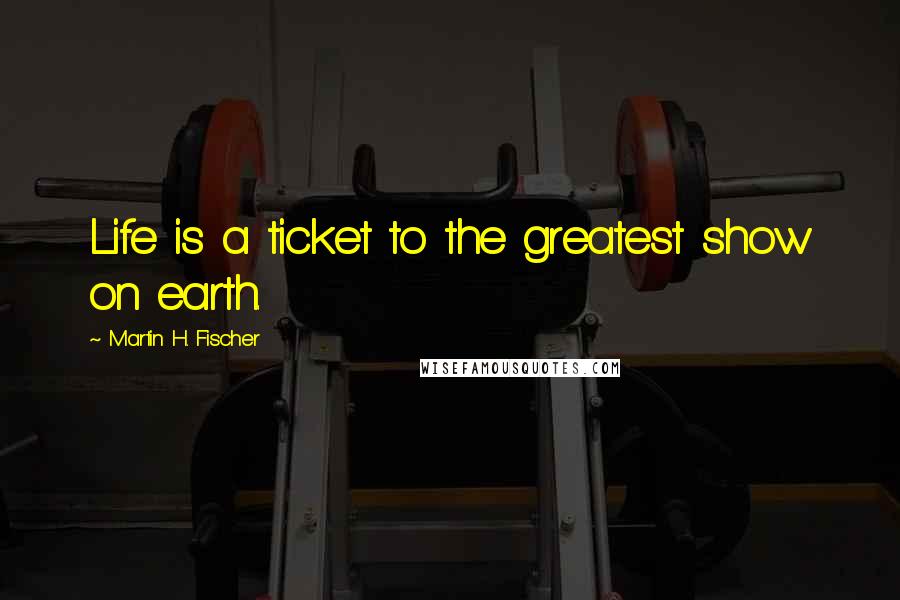 Life is a ticket to the greatest show on earth.

~ Martin H. Fischer

WISEFAMOUSQUOTES.COM